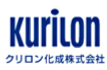 KURiLON
クリロン化成株式会社